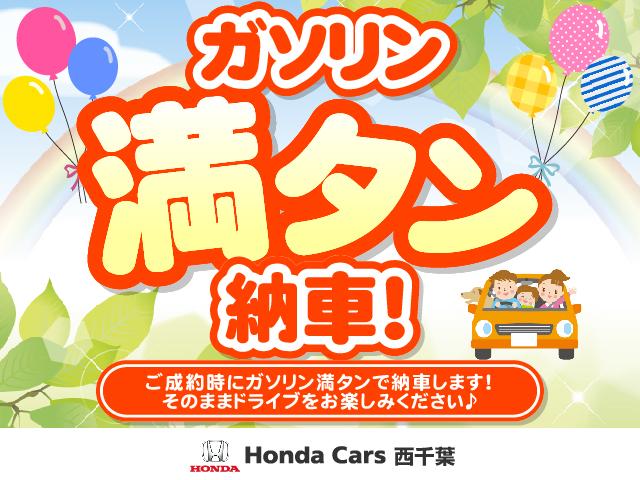 ガソリン
満タン
納車!

ご成約時にガソリン満タンで納車します!
そのままドライブをお楽しみください♪

HONDA
Honda Cars 西千葉